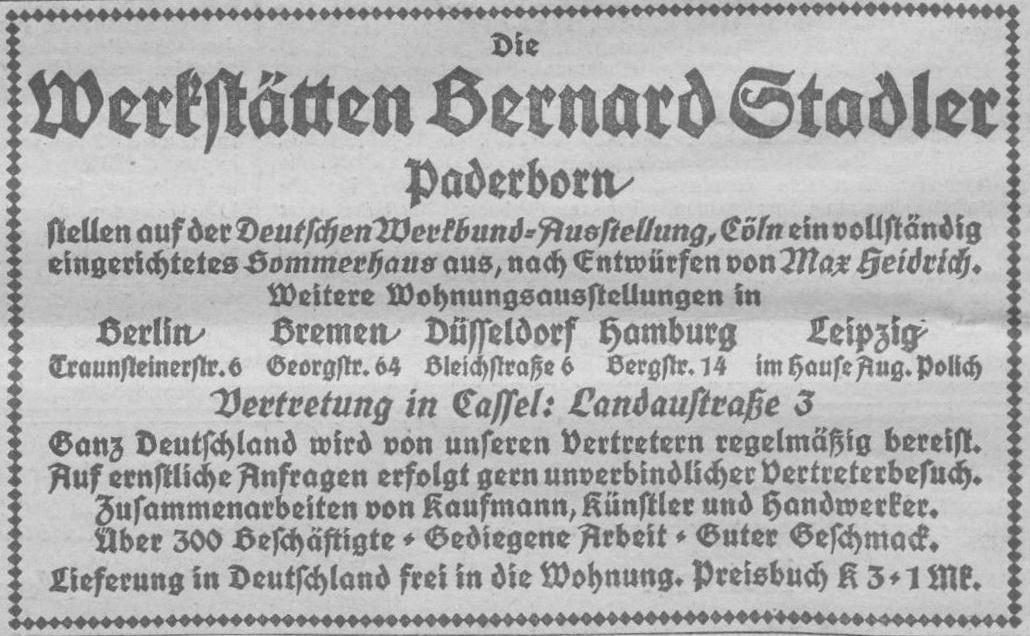 Die

Werkstätten Bernard Stadler

Paderborn

stellen auf der Deutschen Werkbund-Ausstellung, Cöln ein vollständig eingerichtetes Sommerhaus aus, nach Entwürfen von Max Heidrich.

Weitere Wohnungsausstellungen in

Berlin
Traunsteinerstr. 6

Bremen
Georgstr. 64

Düsseldorf
Bleichstraße 6

Hamburg
Bergstr. 14

Leipzig
im Hause Aug. Polich

Vertretung in Cassel: Landaustraße 3

Ganz Deutschland wird von unseren Vertretern regelmäßig bereist.
Auf ernstliche Anfragen erfolgt gern unverbindlicher Vertreterbesuch.
Zusammenarbeiten von Kaufmann, Künstler und Handwerker.
Über 300 Beschäftigte • Gediegene Arbeit • Guter Geschmack.
Lieferung in Deutschland frei in die Wohnung. Preisbuch K 3 • 1 Mk.